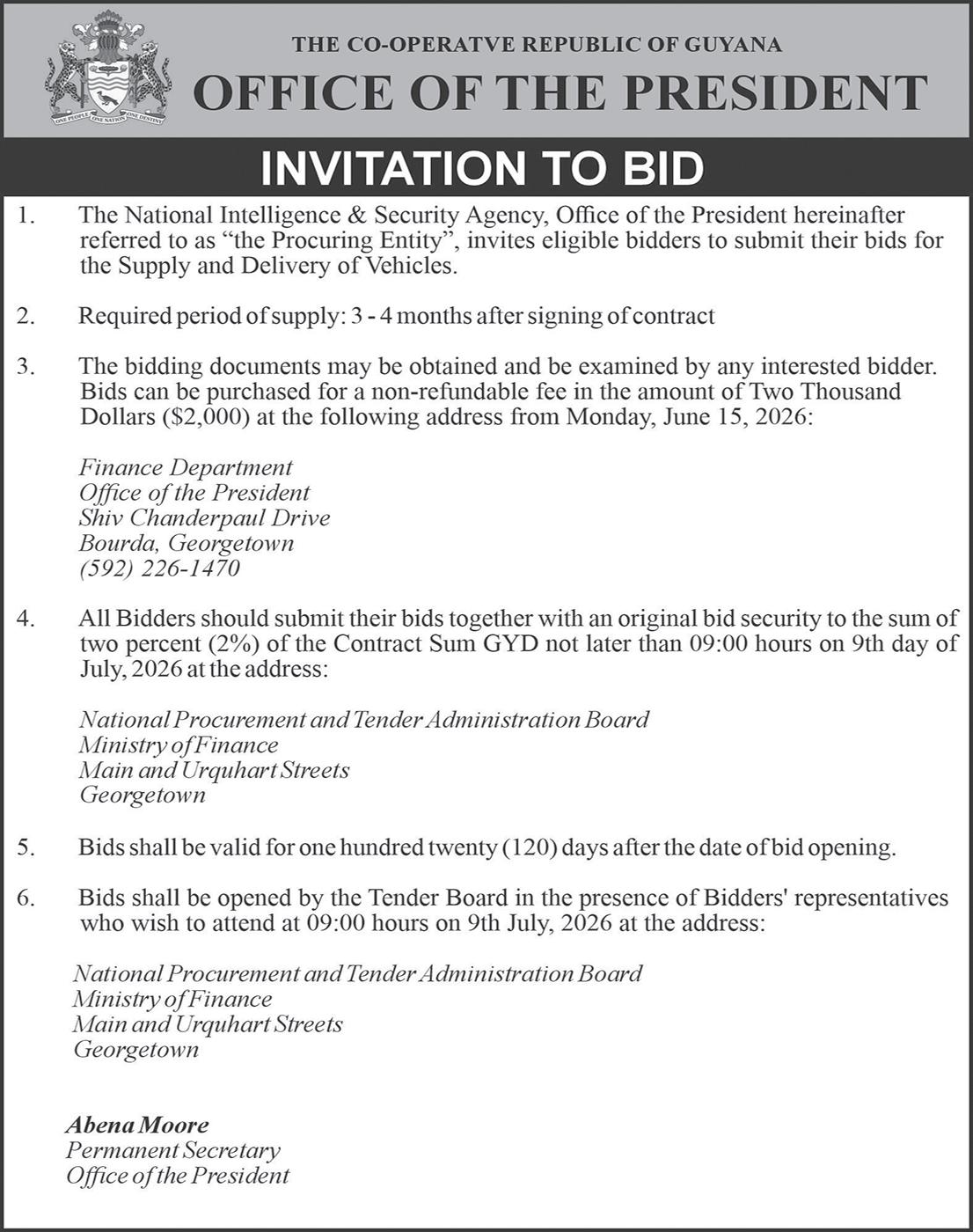 THE CO-OPERATVE REPUBLIC OF GUYANA
OFFICE OF THE PRESIDENT

INVITATION TO BID

1. The National Intelligence & Security Agency, Office of the President hereinafter referred to as "the Procuring Entity", invites eligible bidders to submit their bids for the Supply and Delivery of Vehicles.

2. Required period of supply: 3 - 4 months after signing of contract

3. The bidding documents may be obtained and be examined by any interested bidder. Bids can be purchased for a non-refundable fee in the amount of Two Thousand Dollars ($2,000) at the following address from Monday, June 15, 2026:

Finance Department
Office of the President
Shiv Chanderpaul Drive
Bourda, Georgetown
(592) 226-1470

4. All Bidders should submit their bids together with an original bid security to the sum of two percent (2%) of the Contract Sum GYD not later than 09:00 hours on 9th day of July, 2026 at the address:

National Procurement and Tender Administration Board
Ministry of Finance
Main and Urquhart Streets
Georgetown

5. Bids shall be valid for one hundred twenty (120) days after the date of bid opening.

6. Bids shall be opened by the Tender Board in the presence of Bidders' representatives who wish to attend at 09:00 hours on 9th July, 2026 at the address:

National Procurement and Tender Administration Board
Ministry of Finance
Main and Urquhart Streets
Georgetown

Abena Moore
Permanent Secretary
Office of the President